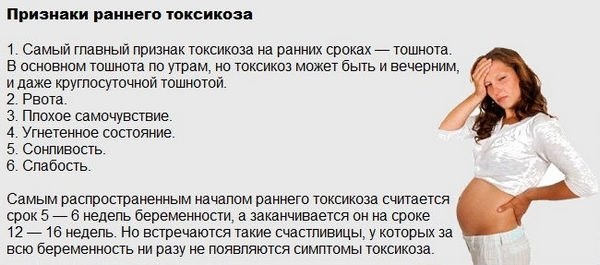 Признаки раннего токсикоза

1. Самый главный признак токсикоза на ранних сроках — тошнота. В основном тошнота по утрам, но токсикоз может быть и вечерним, и даже круглосуточной тошнотой.
2. Рвота.
3. Плохое самочувствие.
4. Угнетенное состояние.
5. Сонливость.
6. Слабость.

Самым распространенным началом раннего токсикоза считается срок 5 — 6 недель беременности, а заканчивается он на сроке 12 — 16 недель. Но встречаются такие счастливицы, у которых за всю беременность ни разу не появляются симптомы токсикоза.